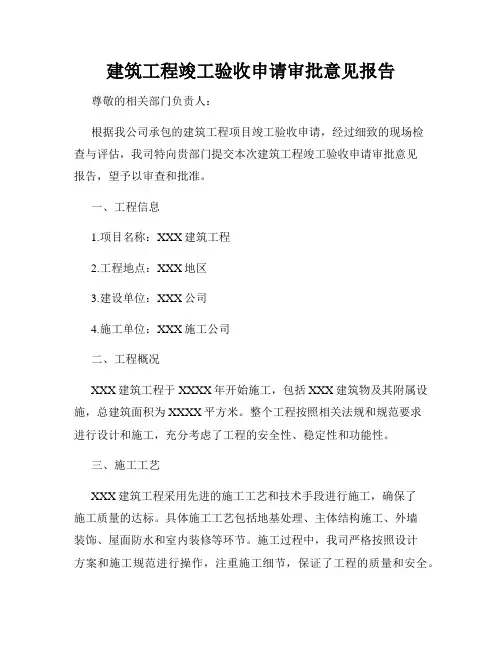 建筑工程竣工验收申请审批意见报告

尊敬的相关部门负责人：

根据我公司承包的建筑工程项目竣工验收申请，经过细致的现场检查与评估，我司特向贵部门提交本次建筑工程竣工验收申请审批意见报告，望予以审查和批准。

一、工程信息

1.项目名称：XXX 建筑工程

2.工程地点：XXX 地区

3.建设单位：XXX 公司

4.施工单位：XXX 施工公司

二、工程概况

XXX 建筑工程于 XXXX 年开始施工，包括 XXX 建筑物及其附属设施，总建筑面积为 XXXX 平方米。整个工程按照相关法规和规范要求进行设计和施工，充分考虑了工程的安全性、稳定性和功能性。

三、施工工艺

XXX 建筑工程采用先进的施工工艺和技术手段进行施工，确保了施工质量的达标。具体施工工艺包括地基处理、主体结构施工、外墙装饰、屋面防水和室内装修等环节。施工过程中，我司严格按照设计方案和施工规范进行操作，注重施工细节，保证了工程的质量和安全。